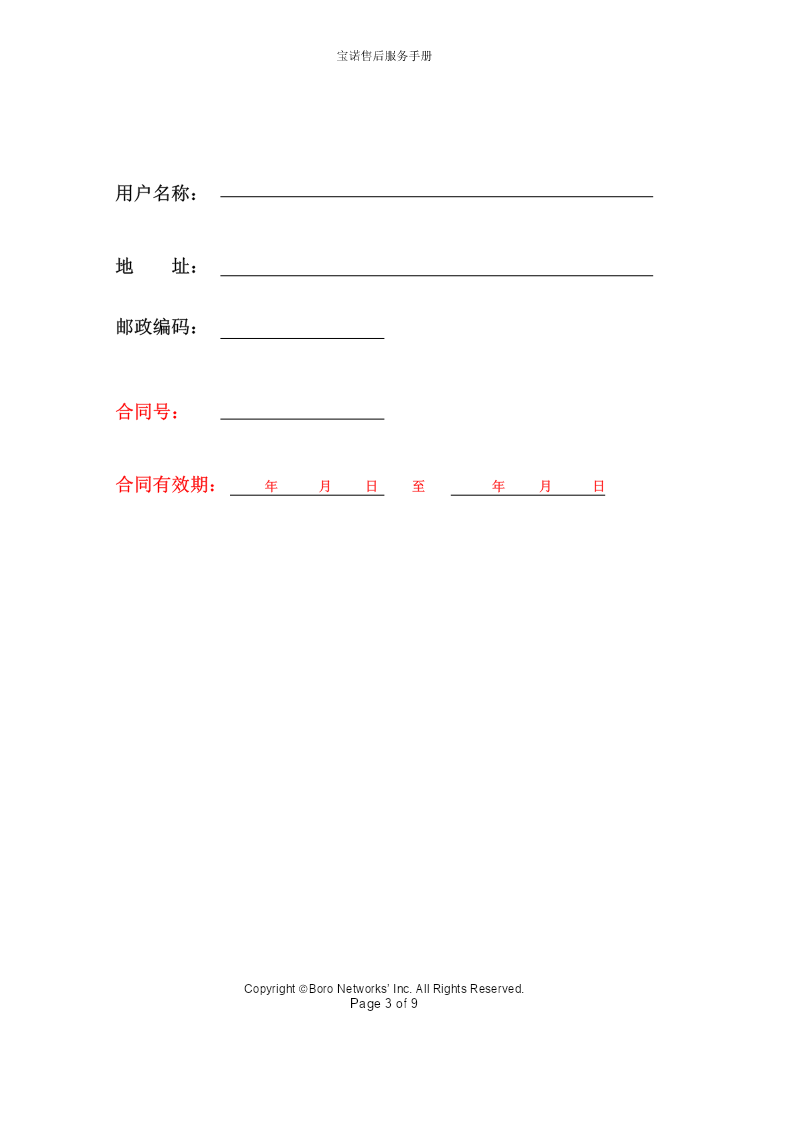 宝诺售后服务手册

用户名称：

地　　址：

邮政编码：

合同号：

合同有效期：　年　月　日　至　年　月　日

Copyright © Boro Networks' Inc. All Rights Reserved.
Page 3 of 9